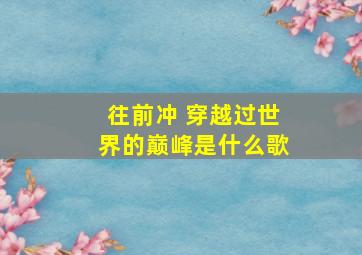 往前冲 穿越过世界的巅峰是什么歌